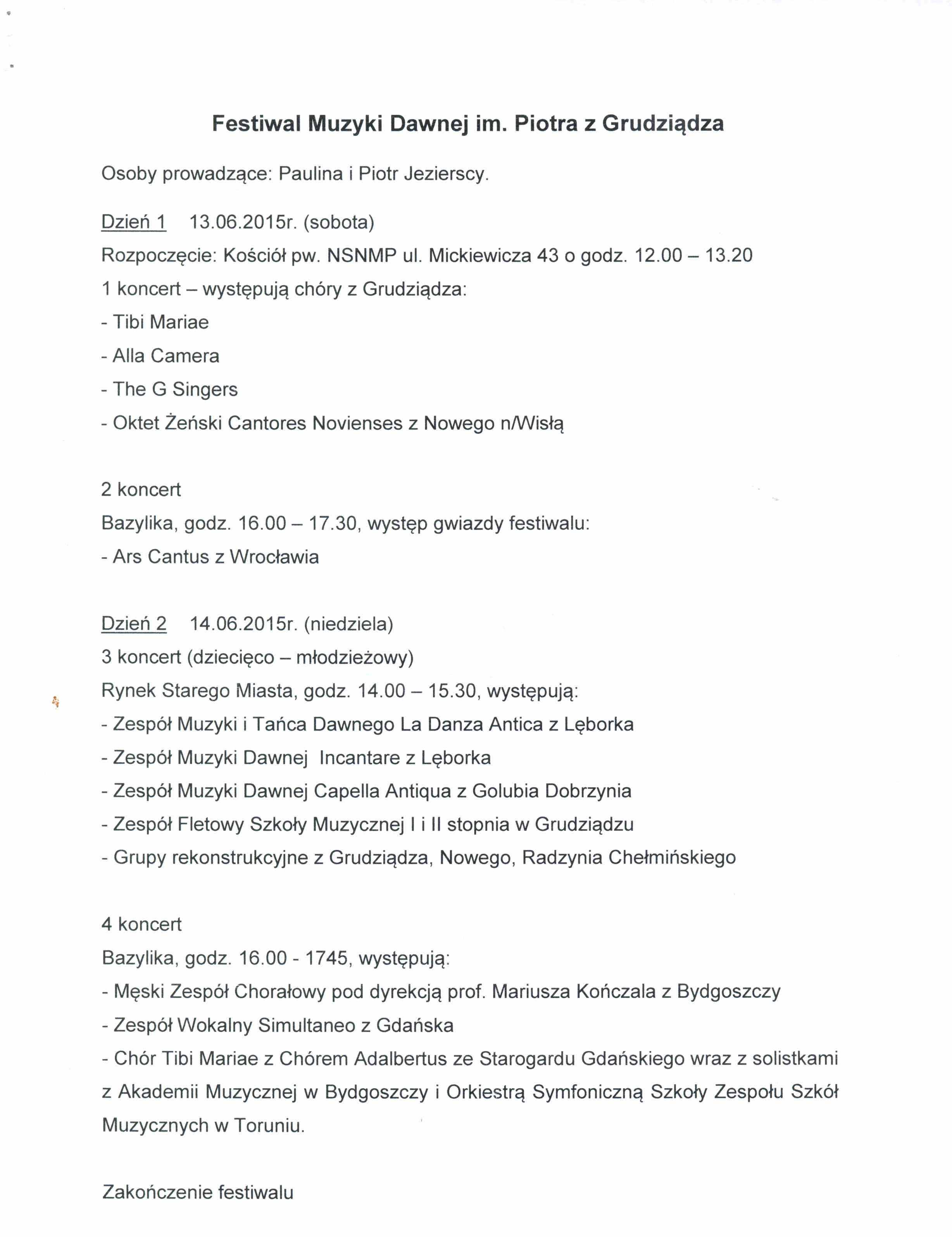 Festiwal Muzyki Dawnej im. Piotra z Grudziądza

Osoby prowadzące: Paulina i Piotr Jezierscy.

Dzień 1 13.06.2015r. (sobota)
Rozpoczęcie: Kościół pw. NSNMP ul. Mickiewicza 43 o godz. 12.00 – 13.20
1 koncert – występują chóry z Grudziądza:
- Tibi Mariae
- Alla Camera
- The G Singers
- Oktet Żeński Cantores Novienses z Nowego n/Wisłą

2 koncert
Bazylika, godz. 16.00 – 17.30, występ gwiazdy festiwalu:
- Ars Cantus z Wrocławia

Dzień 2 14.06.2015r. (niedziela)
3 koncert (dziecięco – młodzieżowy)
Rynek Starego Miasta, godz. 14.00 – 15.30, występują:
- Zespół Muzyki i Tańca Dawnego La Danza Antica z Lęborka
- Zespół Muzyki Dawnej Incantare z Lęborka
- Zespół Muzyki Dawnej Capella Antiqua z Golubia Dobrzynia
- Zespół Fletowy Szkoły Muzycznej I i II stopnia w Grudziądzu
- Grupy rekonstrukcyjne z Grudziądza, Nowego, Radzynia Chełmińskiego

4 koncert
Bazylika, godz. 16.00 - 1745, występują:
- Męski Zespół Chorałowy pod dyrekcją prof. Mariusza Kończala z Bydgoszczy
- Zespół Wokalny Simultaneo z Gdańska
- Chór Tibi Mariae z Chórem Adalbertus ze Starogardu Gdańskiego wraz z solistkami z Akademii Muzycznej w Bydgoszczy i Orkiestrą Symfoniczną Szkoły Zespołu Szkół Muzycznych w Toruniu.

Zakończenie festiwalu